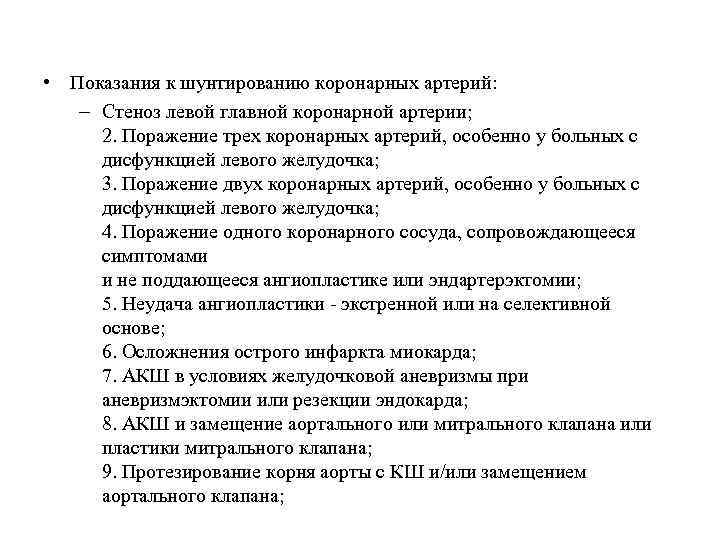 • Показания к шунтированию коронарных артерий:

– Стеноз левой главной коронарной артерии;
2. Поражение трех коронарных артерий, особенно у больных с дисфункцией левого желудочка;
3. Поражение двух коронарных артерий, особенно у больных с дисфункцией левого желудочка;
4. Поражение одного коронарного сосуда, сопровождающееся симптомами
и не поддающееся ангиопластике или эндартерэктомии;
5. Неудача ангиопластики - экстренной или на селективной основе;
6. Осложнения острого инфаркта миокарда;
7. АКШ в условиях желудочковой аневризмы при аневризмэктомии или резекции эндокарда;
8. АКШ и замещение аортального или митрального клапана или пластики митрального клапана;
9. Протезирование корня аорты с КШ и/или замещением аортального клапана;